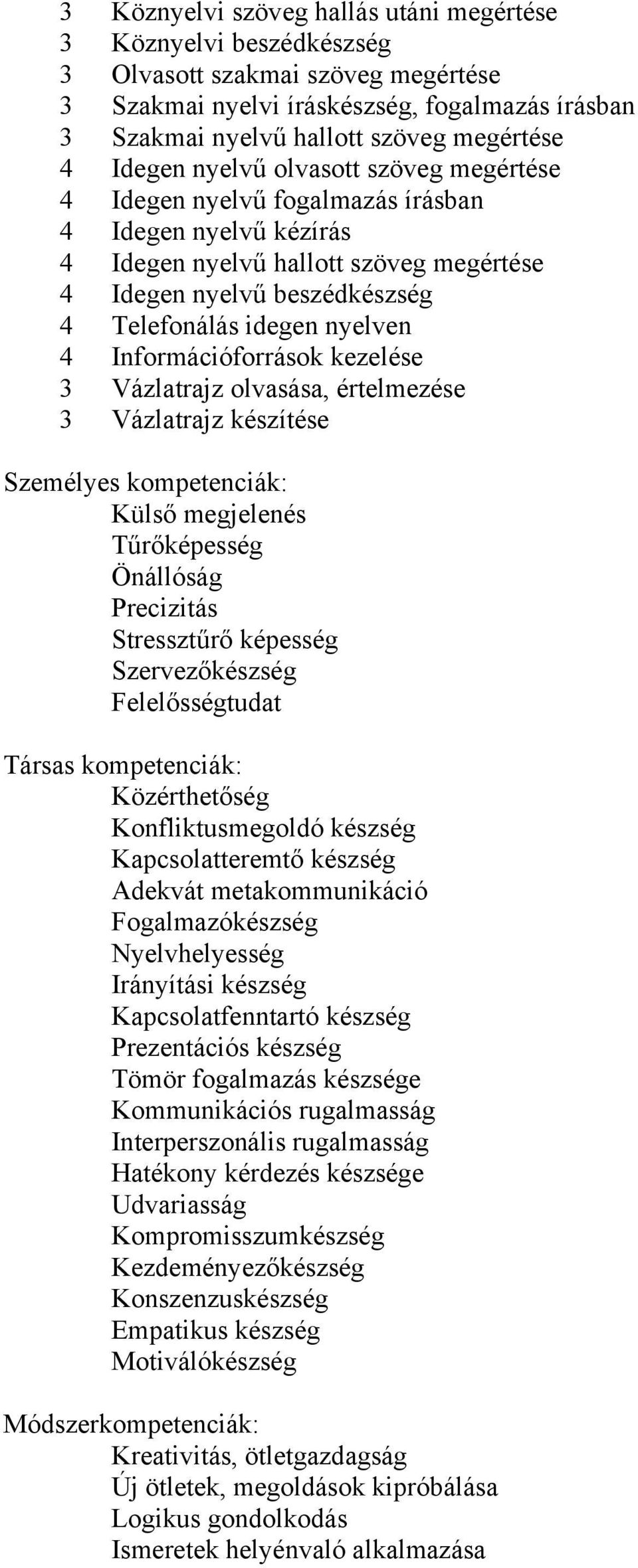 3 Köznyelvi szöveg hallás utáni megértése
3 Köznyelvi beszédkészség
3 Olvasott szakmai szöveg megértése
3 Szakmai nyelvi íráskészség, fogalmazás írásban
3 Szakmai nyelvű hallott szöveg megértése
4 Idegen nyelvű olvasott szöveg megértése
4 Idegen nyelvű fogalmazás írásban
4 Idegen nyelvű kézírás
4 Idegen nyelvű hallott szöveg megértése
4 Idegen nyelvű beszédkészség
4 Telefonálás idegen nyelven
4 Információforrások kezelése
3 Vázlatrajz olvasása, értelmezése
3 Vázlatrajz készítése

Személyes kompetenciák:
Külső megjelenés
Tűrőképesség
Önállóság
Precizitás
Stressztűrő képesség
Szervezőkészség
Felelősségtudat

Társas kompetenciák:
Közérthetőség
Konfliktusmegoldó készség
Kapcsolatteremtő készség
Adekvát metakommunikáció
Fogalmazókészség
Nyelvhelyesség
Irányítási készség
Kapcsolatfenntartó készség
Prezentációs készség
Tömör fogalmazás készsége
Kommunikációs rugalmasság
Interperszonális rugalmasság
Hatékony kérdezés készsége
Udvariasság
Kompromisszumkészség
Kezdeményezőkészség
Konszenzuskészség
Empatikus készség
Motiválókészség

Módszerkompetenciák:
Kreativitás, ötletgazdagság
Új ötletek, megoldások kipróbálása
Logikus gondolkodás
Ismeretek helyénvaló alkalmazása